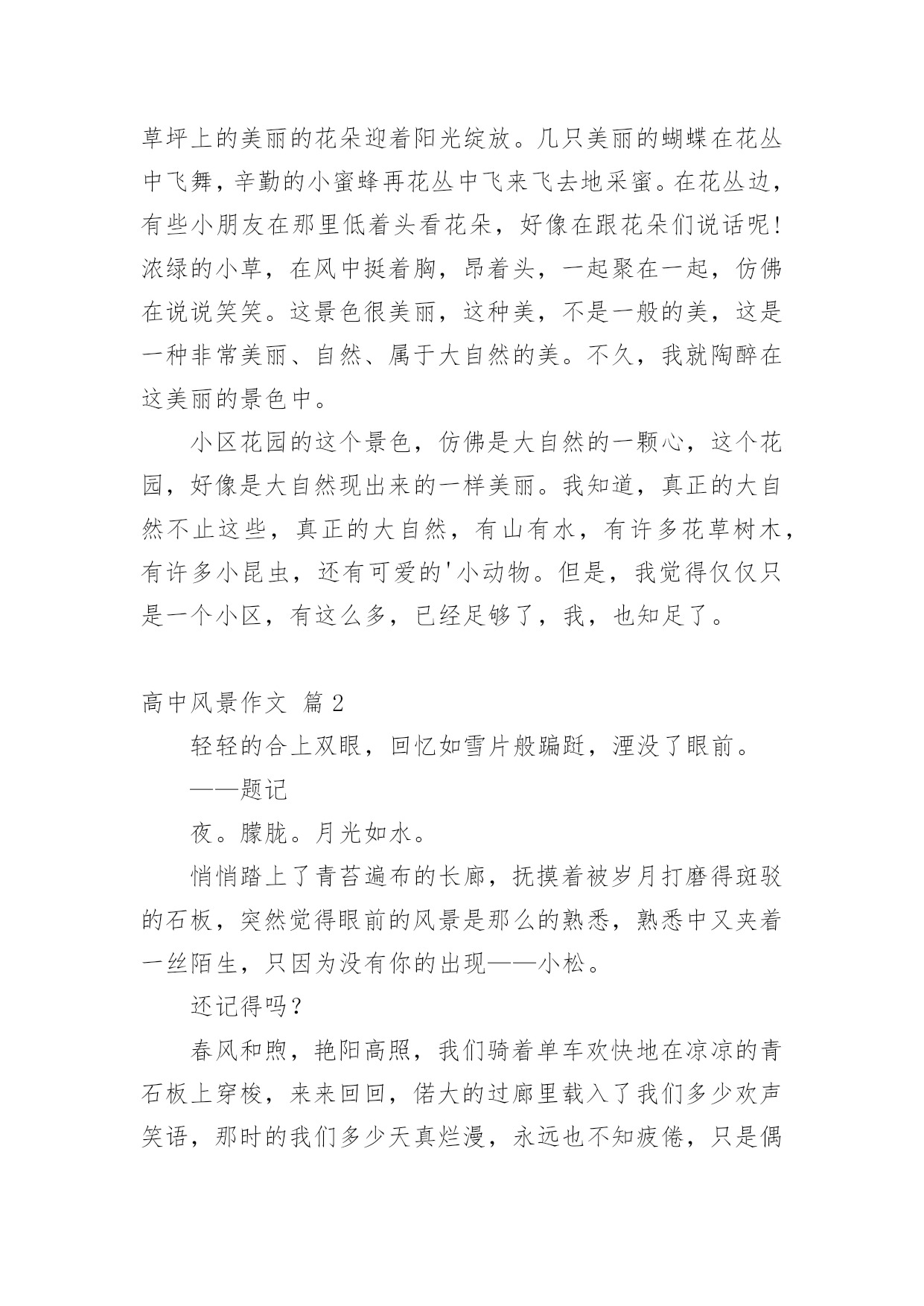 草坪上的美丽的花朵迎着阳光绽放。几只美丽的蝴蝶在花丛中飞舞，辛勤的小蜜蜂再花丛中飞来飞去地采蜜。在花丛边，有些小朋友在那里低着头看花朵，好像在跟花朵们说话呢！浓绿的小草，在风中挺着胸，昂着头，一起聚在一起，仿佛在说说笑笑。这景色很美丽，这种美，不是一般的美，这是一种非常美丽、自然、属于大自然的美。不久，我就陶醉在这美丽的景色中。

小区花园的这个景色，仿佛是大自然的一颗心，这个花园，好像是大自然现出来的一样美丽。我知道，真正的大自然不止这些，真正的大自然，有山有水，有许多花草树木，有许多小昆虫，还有可爱的'小动物。但是，我觉得仅仅只是一个小区，有这么多，已经足够了，我，也知足了。

高中风景作文 篇2

轻轻的合上双眼，回忆如雪片般蹁跹，湮没了眼前。

——题记

夜。朦胧。月光如水。

悄悄踏上了青苔遍布的长廊，抚摸着被岁月打磨得斑驳的石板，突然觉得眼前的风景是那么的熟悉，熟悉中又夹着一丝陌生，只因为没有你的出现——小松。

还记得吗？

春风和煦，艳阳高照，我们骑着单车欢快地在凉凉的青石板上穿梭，来来回回，偌大的过廊里载入了我们多少欢声笑语，那时的我们多少天真烂漫，永远也不知疲倦，只是偶